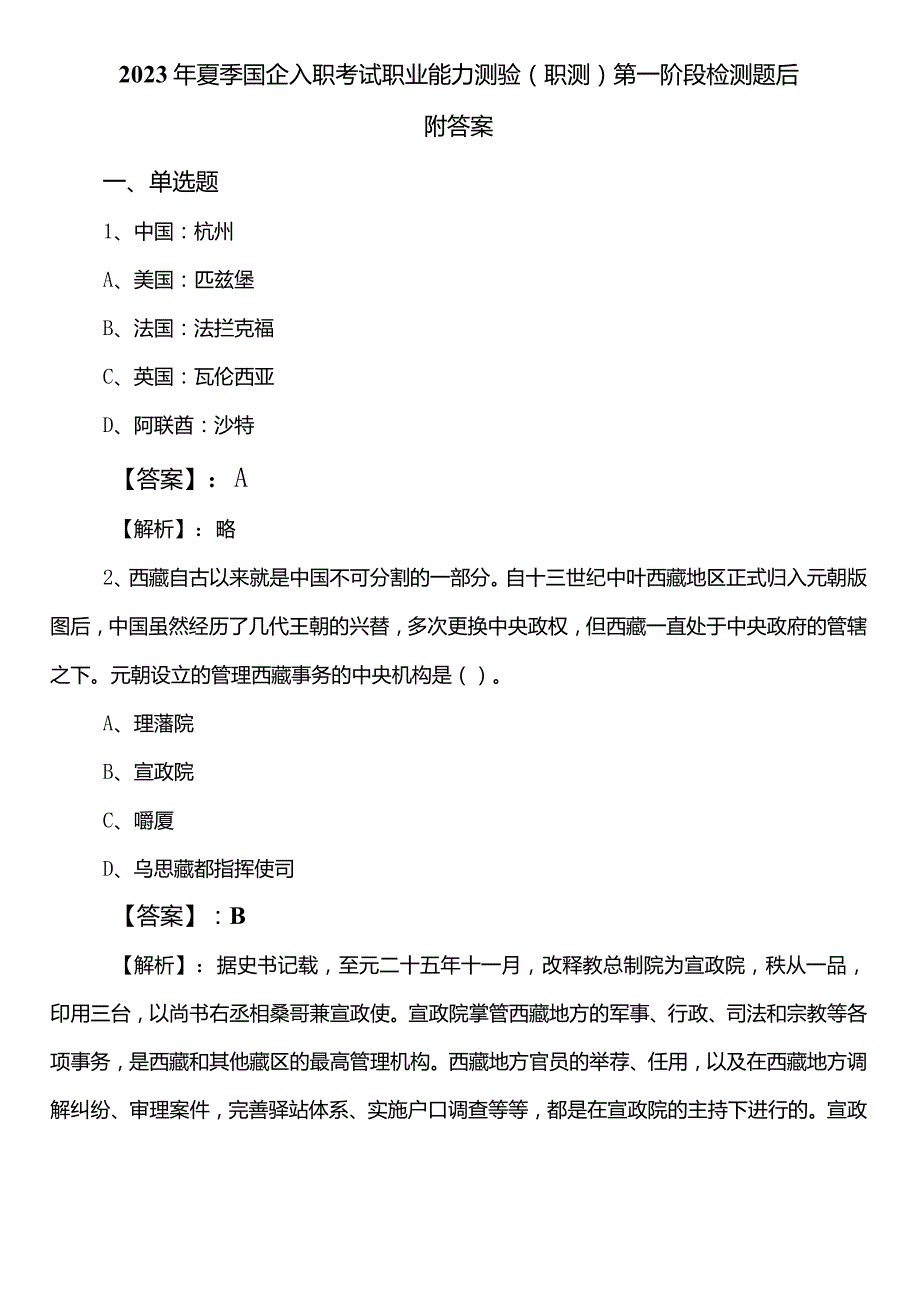 2023年夏季国企入职考试职业能力测验（职测）第一阶段检测题后附答案

一、单选题

1、中国：杭州

A、美国：匹兹堡

B、法国：法拦克福

C、英国：瓦伦西亚

D、阿联酋：沙特

【答案】：A

【解析】：略

2、西藏自古以来就是中国不可分割的一部分。自十三世纪中叶西藏地区正式归入元朝版图后，中国虽然经历了几代王朝的兴替，多次更换中央政权，但西藏一直处于中央政府的管辖之下。元朝设立的管理西藏事务的中央机构是（ ）。

A、理藩院

B、宣政院

C、噶厦

D、乌思藏都指挥使司

【答案】：B

【解析】：据史书记载，至元二十五年十一月，改释教总制院为宣政院，秩从一品，印用三台，以尚书右丞相桑哥兼宣政使。宣政院掌管西藏地方的军事、行政、司法和宗教等各项事务，是西藏和其他藏区的最高管理机构。西藏地方官员的举荐、任用，以及在西藏地方调解纠纷、审理案件，完善驿站体系、实施户口调查等等，都是在宣政院的主持下进行的。宣政